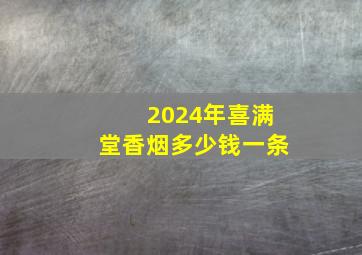 2024年喜满堂香烟多少钱一条